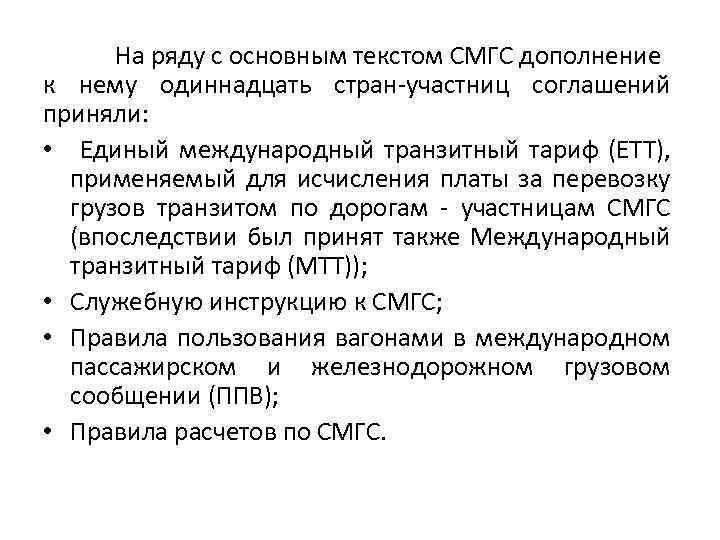 На ряду с основным текстом СМГС дополнение к нему одиннадцать стран-участниц соглашений приняли:

• Единый международный транзитный тариф (ЕТТ), применяемый для исчисления платы за перевозку грузов транзитом по дорогам - участницам СМГС (впоследствии был принят также Международный транзитный тариф (МТТ));
• Служебную инструкцию к СМГС;
• Правила пользования вагонами в международном пассажирском и железнодорожном грузовом сообщении (ППВ);
• Правила расчетов по СМГС.